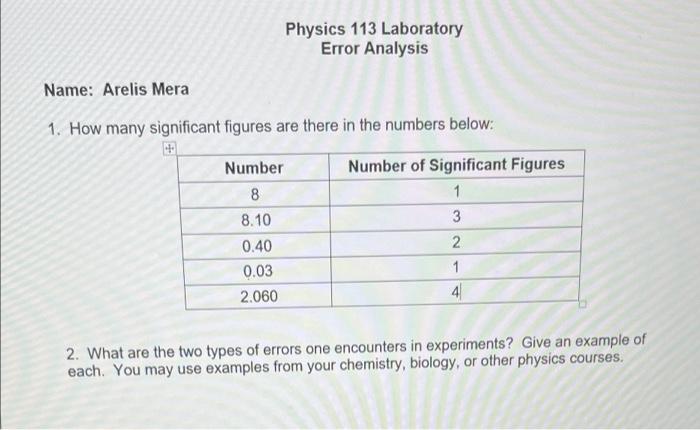 Physics 113 Laboratory
Error Analysis

Name: Arelis Mera

1. How many significant figures are there in the numbers below:

| Number | Number of Significant Figures |
|---|---|
| 8 | 1 |
| 8.10 | 3 |
| 0.40 | 2 |
| 0.03 | 1 |
| 2.060 | 4 |

2. What are the two types of errors one encounters in experiments? Give an example of each. You may use examples from your chemistry, biology, or other physics courses.